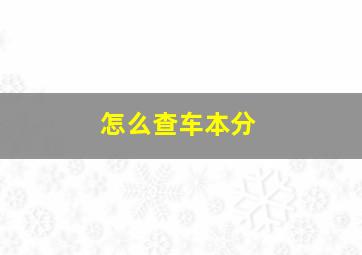 怎么查车本分